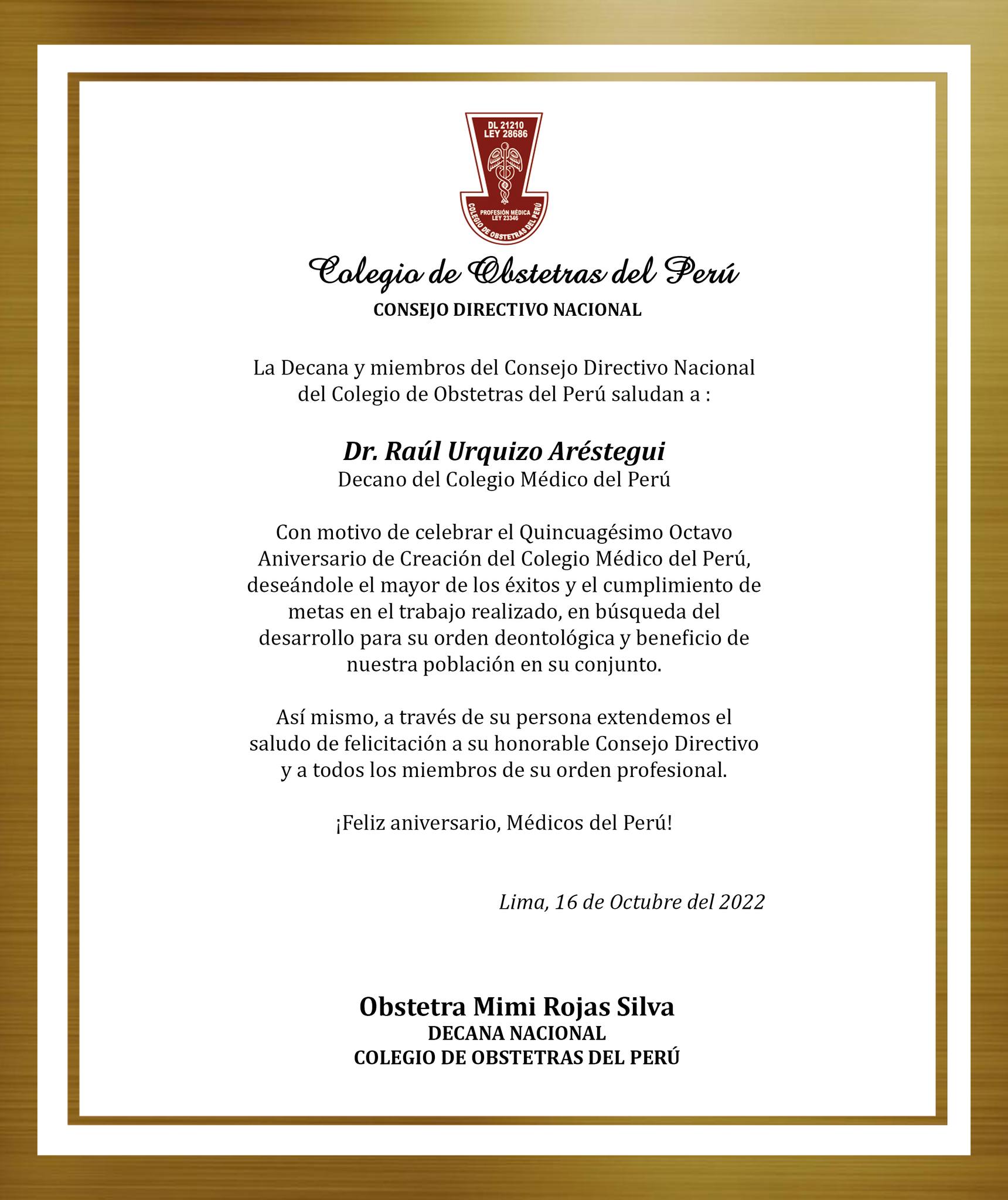 DL 21210
LEY 28686

PROFESIÓN MÉDICA
LEY 23346

COLEGIO DE OBSTETRAS DEL PERÚ

Colegio de Obstetras del Perú
CONSEJO DIRECTIVO NACIONAL

La Decana y miembros del Consejo Directivo Nacional del Colegio de Obstetras del Perú saludan a :

Dr. Raúl Urquizo Aréstegui
Decano del Colegio Médico del Perú

Con motivo de celebrar el Quincuagésimo Octavo Aniversario de Creación del Colegio Médico del Perú, deseándole el mayor de los éxitos y el cumplimiento de metas en el trabajo realizado, en búsqueda del desarrollo para su orden deontológica y beneficio de nuestra población en su conjunto.

Así mismo, a través de su persona extendemos el saludo de felicitación a su honorable Consejo Directivo y a todos los miembros de su orden profesional.

¡Feliz aniversario, Médicos del Perú!

Lima, 16 de Octubre del 2022

Obstetra Mimi Rojas Silva
DECANA NACIONAL
COLEGIO DE OBSTETRAS DEL PERÚ